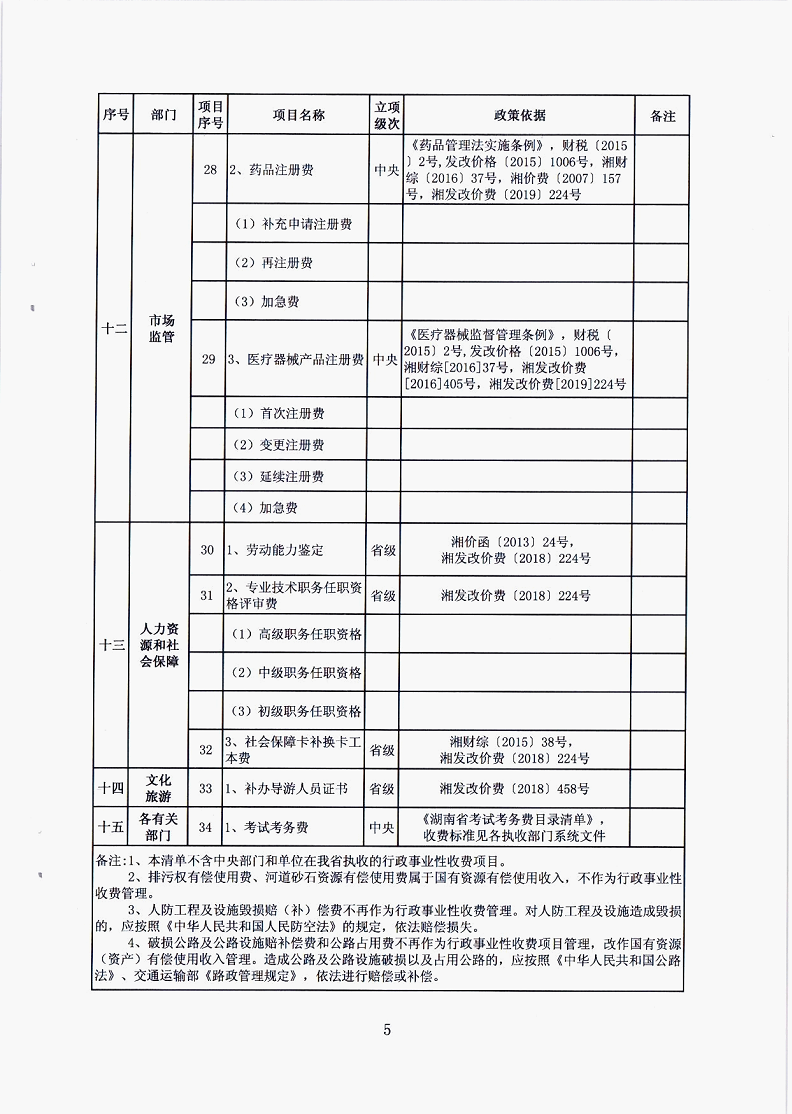 | 序号 | 部门 | 项目序号 | 项目名称 | 立项级次 | 政策依据 | 备注 |
|---|---|---|---|---|---|---|
| 十二 | 市场监管 | 28 | 2、药品注册费 | 中央 | 《药品管理法实施条例》，财税〔2015〕2号,发改价格〔2015〕1006号，湘财综〔2016〕37号，湘价费〔2007〕157号，湘发改价费〔2019〕224号 | |
| | | | （1）补充申请注册费 | | | |
| | | | （2）再注册费 | | | |
| | | | （3）加急费 | | | |
| | | 29 | 3、医疗器械产品注册费 | 中央 | 《医疗器械监督管理条例》，财税〔2015〕2号,发改价格〔2015〕1006号，湘财综[2016]37号，湘发改价费[2016]405号，湘发改价费[2019]224号 | |
| | | | （1）首次注册费 | | | |
| | | | （2）变更注册费 | | | |
| | | | （3）延续注册费 | | | |
| | | | （4）加急费 | | | |
| 十三 | 人力资源和社会保障 | 30 | 1、劳动能力鉴定 | 省级 | 湘价函〔2013〕24号，湘发改价费〔2018〕224号 | |
| | | 31 | 2、专业技术职务任职资格评审费 | 省级 | 湘发改价费〔2018〕224号 | |
| | | | （1）高级职务任职资格 | | | |
| | | | （2）中级职务任职资格 | | | |
| | | | （3）初级职务任职资格 | | | |
| | | 32 | 3、社会保障卡补换卡工本费 | 省级 | 湘财综〔2015〕38号，湘发改价费〔2018〕224号 | |
| 十四 | 文化旅游 | 33 | 1、补办导游人员证书 | 省级 | 湘发改价费〔2018〕458号 | |
| 十五 | 各有关部门 | 34 | 1、考试考务费 | 中央 | 《湖南省考试考务费目录清单》，收费标准见各执收部门系统文件 | |

备注:1、本清单不含中央部门和单位在我省执收的行政事业性收费项目。
2、排污权有偿使用费、河道砂石资源有偿使用费属于国有资源有偿使用收入，不作为行政事业性收费管理。
3、人防工程及设施毁损赔（补）偿费不再作为行政事业性收费管理。对人防工程及设施造成毁损的，应按照《中华人民共和国人民防空法》的规定，依法赔偿损失。
4、破损公路及公路设施赔补偿费和公路占用费不再作为行政事业性收费项目管理，改作国有资源（资产）有偿使用收入管理。造成公路及公路设施破损以及占用公路的，应按照《中华人民共和国公路法》、交通运输部《路政管理规定》，依法进行赔偿或补偿。

5